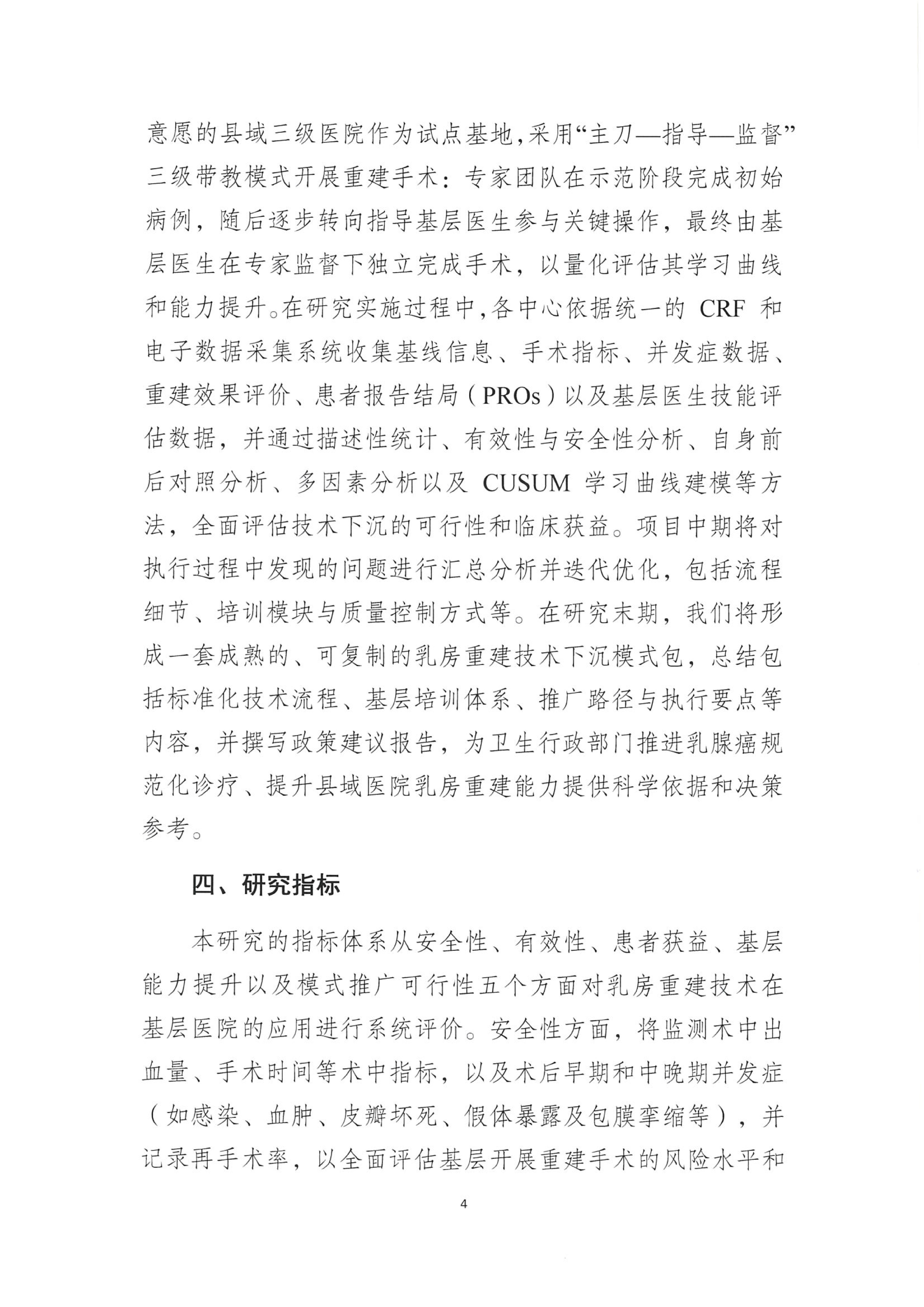 意愿的县域三级医院作为试点基地,采用“主刀—指导—监督”三级带教模式开展重建手术:专家团队在示范阶段完成初始病例,随后逐步转向指导基层医生参与关键操作,最终由基层医生在专家监督下独立完成手术,以量化评估其学习曲线和能力提升。在研究实施过程中,各中心依据统一的 CRF 和电子数据采集系统收集基线信息、手术指标、并发症数据、重建效果评价、患者报告结局(PROs)以及基层医生技能评估数据,并通过描述性统计、有效性与安全性分析、自身前后对照分析、多因素分析以及 CUSUM 学习曲线建模等方法,全面评估技术下沉的可行性和临床获益。项目中期将对执行过程中发现的问题进行汇总分析并迭代优化,包括流程细节、培训模块与质量控制方式等。在研究末期,我们将形成一套成熟的、可复制的乳房重建技术下沉模式包,总结包括标准化技术流程、基层培训体系、推广路径与执行要点等内容,并撰写政策建议报告,为卫生行政部门推进乳腺癌规范化诊疗、提升县域医院乳房重建能力提供科学依据和决策参考。

四、研究指标

本研究的指标体系从安全性、有效性、患者获益、基层能力提升以及模式推广可行性五个方面对乳房重建技术在基层医院的应用进行系统评价。安全性方面,将监测术中出血量、手术时间等术中指标,以及术后早期和中晚期并发症(如感染、血肿、皮瓣坏死、假体暴露及包膜挛缩等),并记录再手术率,以全面评估基层开展重建手术的风险水平和

4